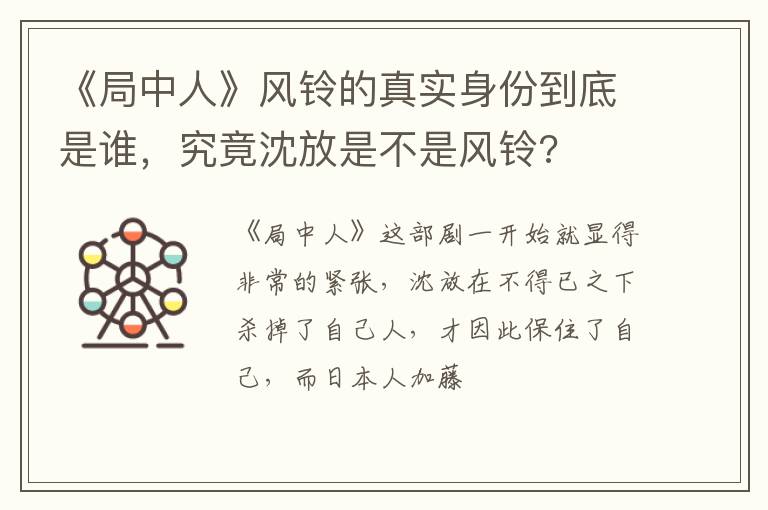 《局中人》风铃的真实身份到底是谁，究竟沈放是不是风铃？

《局中人》这部剧一开始就显得非常的紧张，沈放在不得已之下杀掉了自己人，才因此保住了自己，而日本人加藤